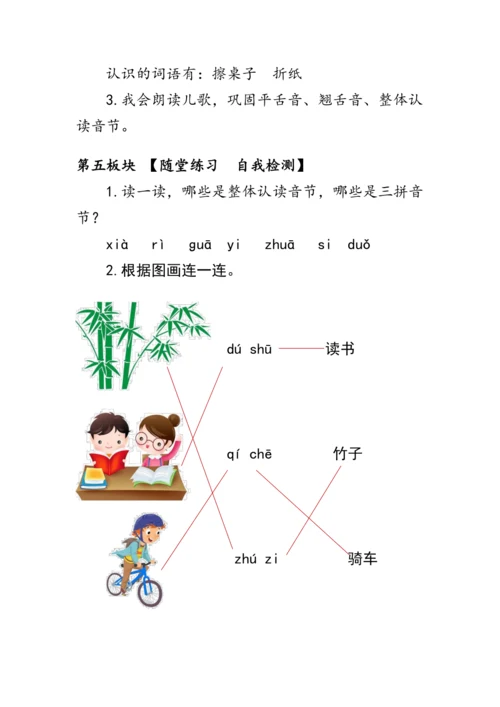 认识的词语有：擦桌子　折纸

3. 我会朗读儿歌，巩固平舌音、翘舌音、整体认读音节。

第五板块 【随堂练习　自我检测】

1. 读一读，哪些是整体认读音节，哪些是三拼音节？

xià　rì　guā　yi　zhuā　si　duǒ

2. 根据图画连一连。

dú shū　读书

qí chē　竹子

zhú zi　骑车